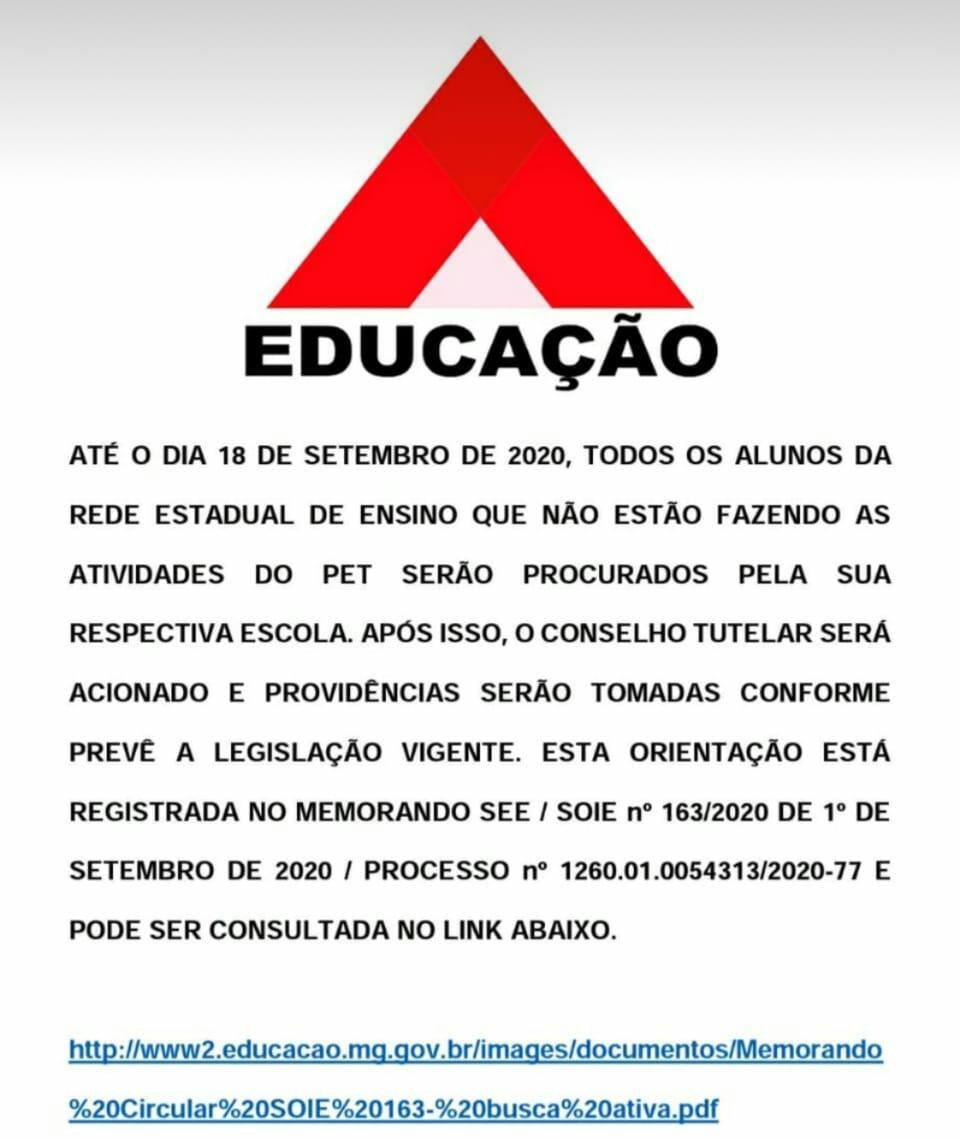 EDUCAÇÃO

ATÉ O DIA 18 DE SETEMBRO DE 2020, TODOS OS ALUNOS DA REDE ESTADUAL DE ENSINO QUE NÃO ESTÃO FAZENDO AS ATIVIDADES DO PET SERÃO PROCURADOS PELA SUA RESPECTIVA ESCOLA. APÓS ISSO, O CONSELHO TUTELAR SERÁ ACIONADO E PROVIDÊNCIAS SERÃO TOMADAS CONFORME PREVÊ A LEGISLAÇÃO VIGENTE. ESTA ORIENTAÇÃO ESTÁ REGISTRADA NO MEMORANDO SEE / SOIE nº 163/2020 DE 1º DE SETEMBRO DE 2020 / PROCESSO nº 1260.01.0054313/2020-77 E PODE SER CONSULTADA NO LINK ABAIXO.

http://www2.educacao.mg.gov.br/images/documentos/Memorando%20Circular%20SOIE%20163-%20busca%20ativa.pdf